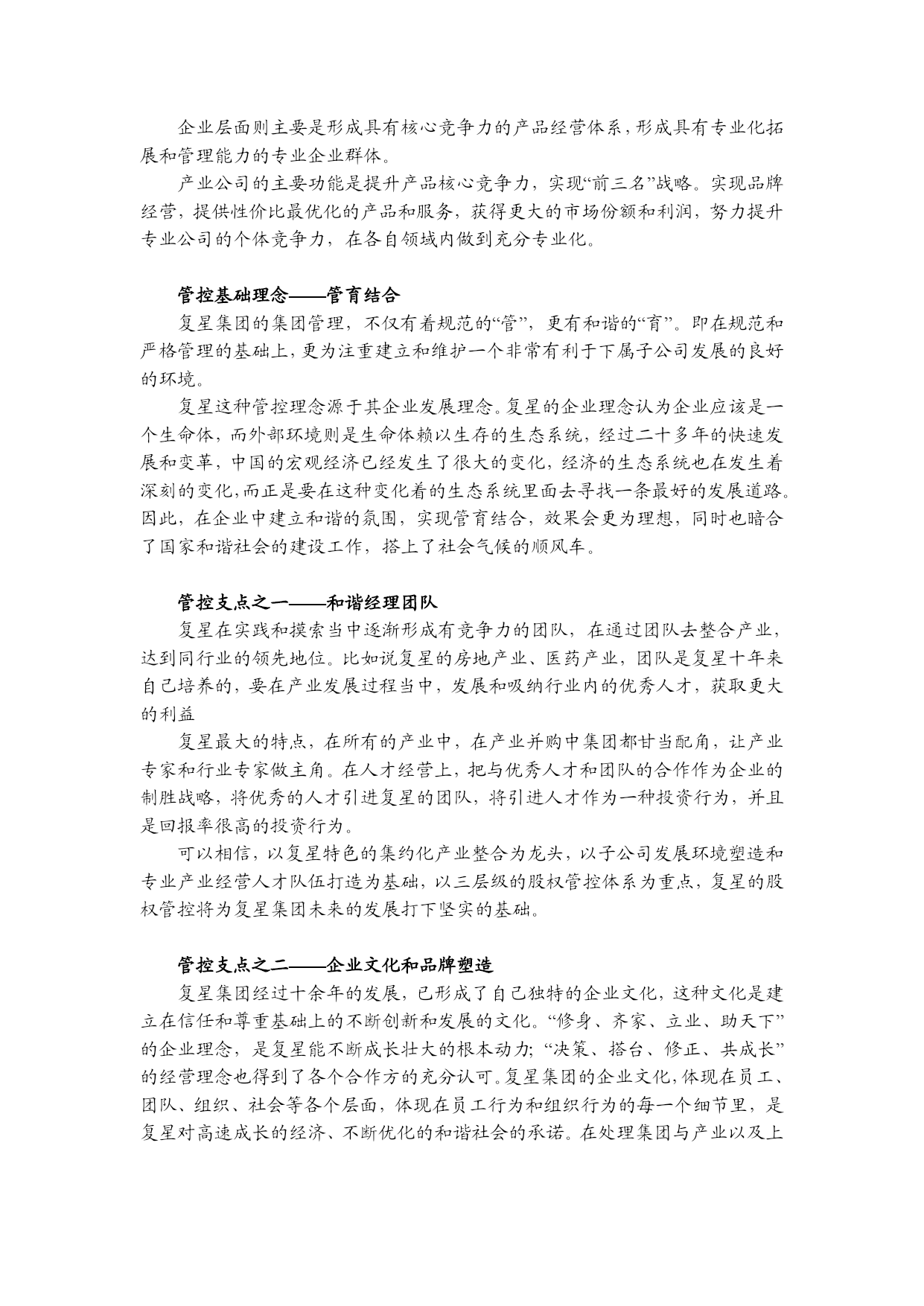 企业层面则主要是形成具有核心竞争力的产品经营体系，形成具有专业化拓展和管理能力的专业企业群体。

产业公司的主要功能是提升产品核心竞争力，实现“前三名”战略。实现品牌经营，提供性价比最优化的产品和服务，获得更大的市场份额和利润，努力提升专业公司的个体竞争力，在各自领域内做到充分专业化。

管控基础理念——管育结合

复星集团的集团管理，不仅有着规范的“管”，更有和谐的“育”。即在规范和严格管理的基础上，更为注重建立和维护一个非常有利于下属子公司发展的良好的环境。

复星这种管控理念源于其企业发展理念。复星的企业理念认为企业应该是一个生命体，而外部环境则是生命体赖以生存的生态系统，经过二十多年的快速发展和变革，中国的宏观经济已经发生了很大的变化，经济的生态系统也在发生着深刻的变化，而正是要在这种变化着的生态系统里面去寻找一条最好的发展道路。因此，在企业中建立和谐的氛围，实现管育结合，效果会更为理想，同时也暗合了国家和谐社会的建设工作，搭上了社会气候的顺风车。

管控支点之一——和谐经理团队

复星在实践和摸索当中逐渐形成有竞争力的团队，在通过团队去整合产业，达到同行业的领先地位。比如说复星的房地产业、医药产业，团队是复星十年来自己培养的，要在产业发展过程当中，发展和吸纳行业内的优秀人才，获取更大的利益

复星最大的特点，在所有的产业中，在产业并购中集团都甘当配角，让产业专家和行业专家做主角。在人才经营上，把与优秀人才和团队的合作作为企业的制胜战略，将优秀的人才引进复星的团队，将引进人才作为一种投资行为，并且是回报率很高的投资行为。

可以相信，以复星特色的集约化产业整合为龙头，以子公司发展环境塑造和专业产业经营人才队伍打造为基础，以三层级的股权管控体系为重点，复星的股权管控将为复星集团未来的发展打下坚实的基础。

管控支点之二——企业文化和品牌塑造

复星集团经过十余年的发展，已形成了自己独特的企业文化，这种文化是建立在信任和尊重基础上的不断创新和发展的文化。“修身、齐家、立业、助天下”的企业理念，是复星能不断成长壮大的根本动力；“决策、搭台、修正、共成长”的经营理念也得到了各个合作方的充分认可。复星集团的企业文化，体现在员工、团队、组织、社会等各个层面，体现在员工行为和组织行为的每一个细节里，是复星对高速成长的经济、不断优化的和谐社会的承诺。在处理集团与产业以及上